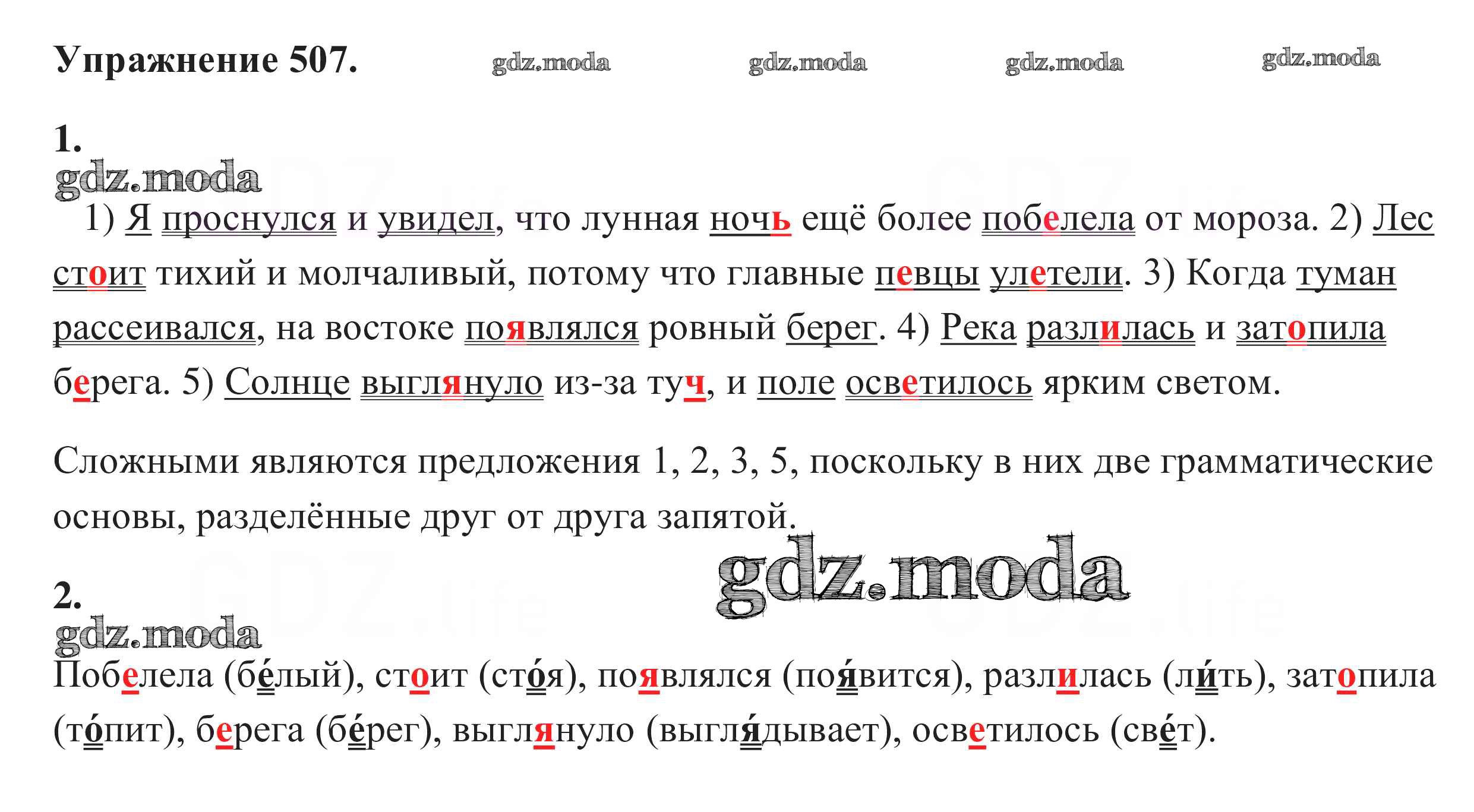 Упражнение 507.

1.

1) Я проснулся и увидел, что лунная ночь ещё более побелела от мороза. 2) Лес стоит тихий и молчаливый, потому что главные певцы улетели. 3) Когда туман рассеивался, на востоке появлялся ровный берег. 4) Река разлилась и затопила берега. 5) Солнце выглянуло из-за туч, и поле осветилось ярким светом.

Сложными являются предложения 1, 2, 3, 5, поскольку в них две грамматические основы, разделённые друг от друга запятой.

2.

Побелела (бе́лый), стоит (сто́я), появлялся (поя́вится), разлилась (ли́ть), затопила (то́пит), берега (бе́рег), выглянуло (выгля́дывает), осветилось (све́т).

gdz.moda

GDZ.life